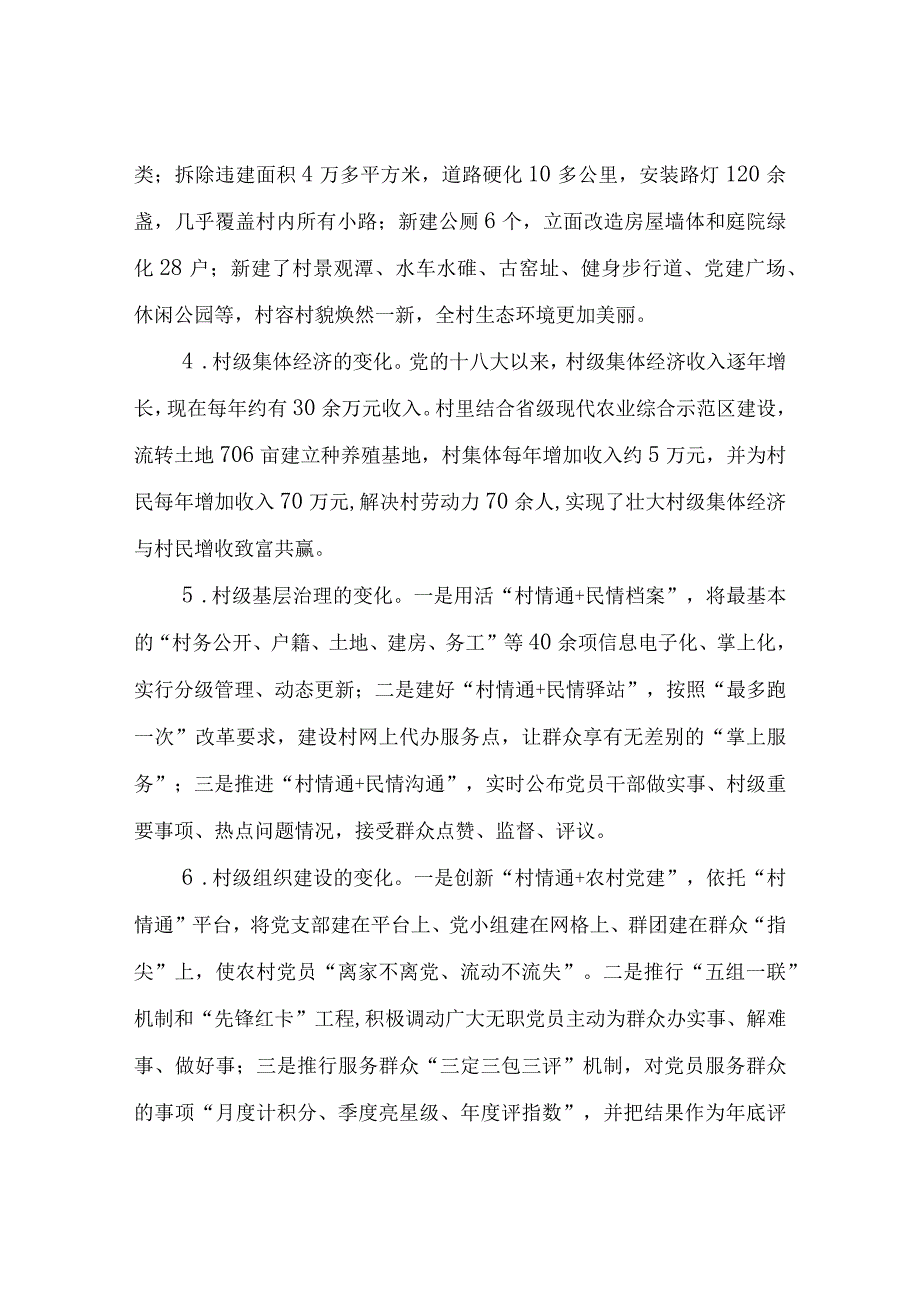 类；拆除违建面积4万多平方米，道路硬化10多公里，安装路灯120余盏，几乎覆盖村内所有小路；新建公厕6个，立面改造房屋墙体和庭院绿化28户；新建了村景观潭、水车水碓、古窑址、健身步行道、党建广场、休闲公园等，村容村貌焕然一新，全村生态环境更加美丽。

4．村级集体经济的变化。党的十八大以来，村级集体经济收入逐年增长，现在每年约有30余万元收入。村里结合省级现代农业综合示范区建设，流转土地706亩建立种养殖基地，村集体每年增加收入约5万元，并为村民每年增加收入70万元，解决村劳动力70余人，实现了壮大村级集体经济与村民增收致富共赢。

5．村级基层治理的变化。一是用活“村情通+民情档案”，将最基本的“村务公开、户籍、土地、建房、务工”等40余项信息电子化、掌上化，实行分级管理、动态更新；二是建好“村情通+民情驿站”，按照“最多跑一次”改革要求，建设村网上代办服务点，让群众享有无差别的“掌上服务”；三是推进“村情通+民情沟通”，实时公布党员干部做实事、村级重要事项、热点问题情况，接受群众点赞、监督、评议。

6．村级组织建设的变化。一是创新“村情通+农村党建”，依托“村情通”平台，将党支部建在平台上、党小组建在网格上、群团建在群众“指尖”上，使农村党员“离家不离党、流动不流失”。二是推行“五组一联”机制和“先锋红卡”工程，积极调动广大无职党员主动为群众办实事、解难事、做好事；三是推行服务群众“三定三包三评”机制，对党员服务群众的事项“月度计积分、季度亮星级、年度评指数”，并把结果作为年底评